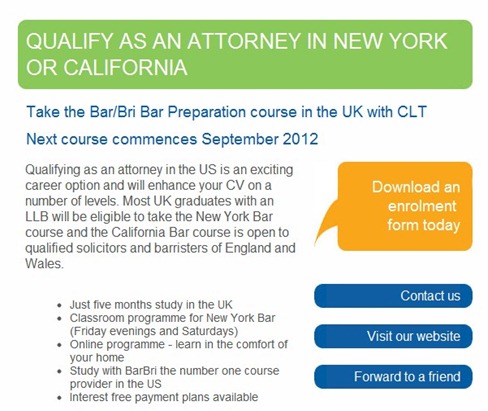 QUALIFY AS AN ATTORNEY IN NEW YORK OR CALIFORNIA

Take the Bar/Bri Bar Preparation course in the UK with CLT

Next course commences September 2012

Qualifying as an attorney in the US is an exciting career option and will enhance your CV on a number of levels. Most UK graduates with an LLB will be eligible to take the New York Bar course and the California Bar course is open to qualified solicitors and barristers of England and Wales.

Download an enrolment form today

- Just five months study in the UK
- Classroom programme for New York Bar (Friday evenings and Saturdays)
- Online programme - learn in the comfort of your home
- Study with BarBri the number one course provider in the US
- Interest free payment plans available

Contact us

Visit our website

Forward to a friend